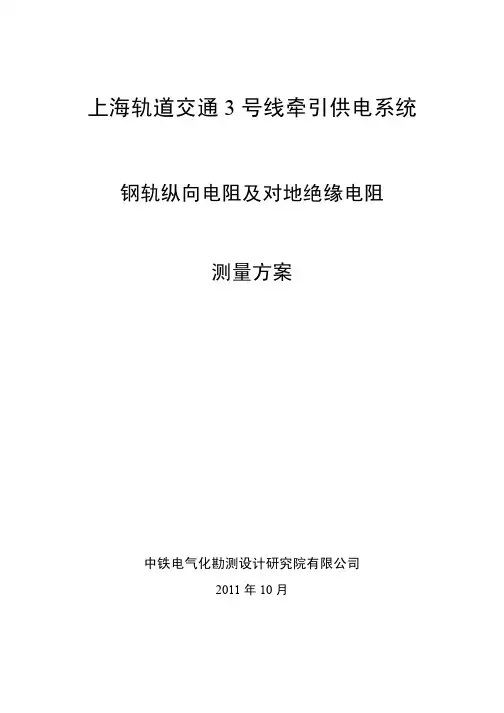 上海轨道交通3号线牵引供电系统

钢轨纵向电阻及对地绝缘电阻

测量方案

中铁电气化勘测设计研究院有限公司

2011年10月